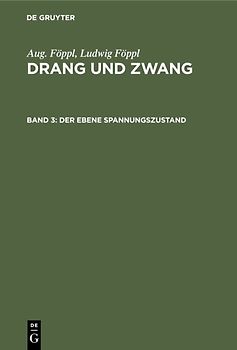 DE GRUYTER

Aug. Föppl, Ludwig Föppl
DRANG UND ZWANG

BAND 3: DER EBENE SPANNUNGSZUSTAND

DE
G